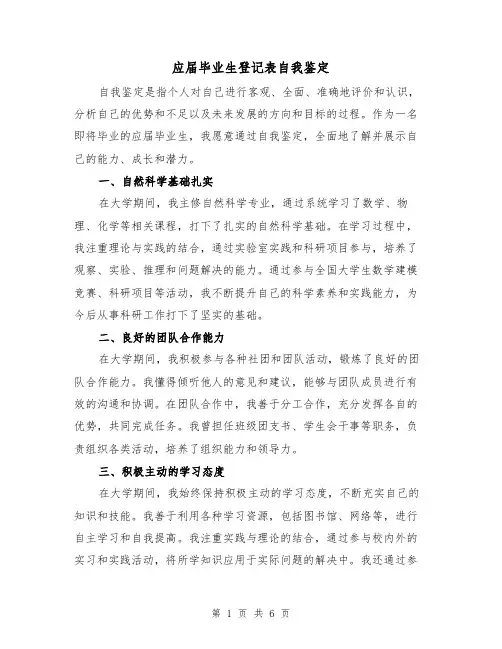 应届毕业生登记表自我鉴定

自我鉴定是指个人对自己进行客观、全面、准确地评价和认识，分析自己的优势和不足以及未来发展的方向和目标的过程。作为一名即将毕业的应届毕业生，我愿意通过自我鉴定，全面地了解并展示自己的能力、成长和潜力。

一、自然科学基础扎实

在大学期间，我主修自然科学专业，通过系统学习了数学、物理、化学等相关课程，打下了扎实的自然科学基础。在学习过程中，我注重理论与实践的结合，通过实验室实践和科研项目参与，培养了观察、实验、推理和问题解决的能力。通过参与全国大学生数学建模竞赛、科研项目等活动，我不断提升自己的科学素养和实践能力，为今后从事科研工作打下了坚实的基础。

二、良好的团队合作能力

在大学期间，我积极参与各种社团和团队活动，锻炼了良好的团队合作能力。我懂得倾听他人的意见和建议，能够与团队成员进行有效的沟通和协调。在团队合作中，我善于分工合作，充分发挥各自的优势，共同完成任务。我曾担任班级团支书、学生会干事等职务，负责组织各类活动，培养了组织能力和领导力。

三、积极主动的学习态度

在大学期间，我始终保持积极主动的学习态度，不断充实自己的知识和技能。我善于利用各种学习资源，包括图书馆、网络等，进行自主学习和自我提高。我注重实践与理论的结合，通过参与校内外的实习和实践活动，将所学知识应用于实际问题的解决中。我还通过参

第 1 页 共 6 页